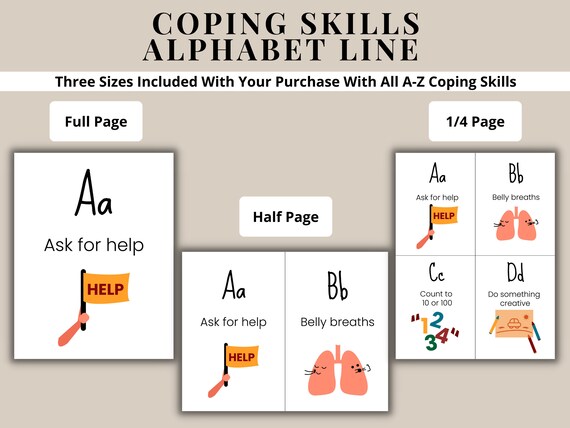 COPING SKILLS ALPHABET LINE

Three Sizes Included With Your Purchase With All A-Z Coping Skills

Full Page

Aa

Ask for help

HELP

Half Page

Aa

Ask for help

HELP

Bb

Belly breaths

1/4 Page

Aa

Ask for help

HELP

Bb

Belly breaths

Cc

Count to 10 or 100

"1234"

Dd

Do something creative